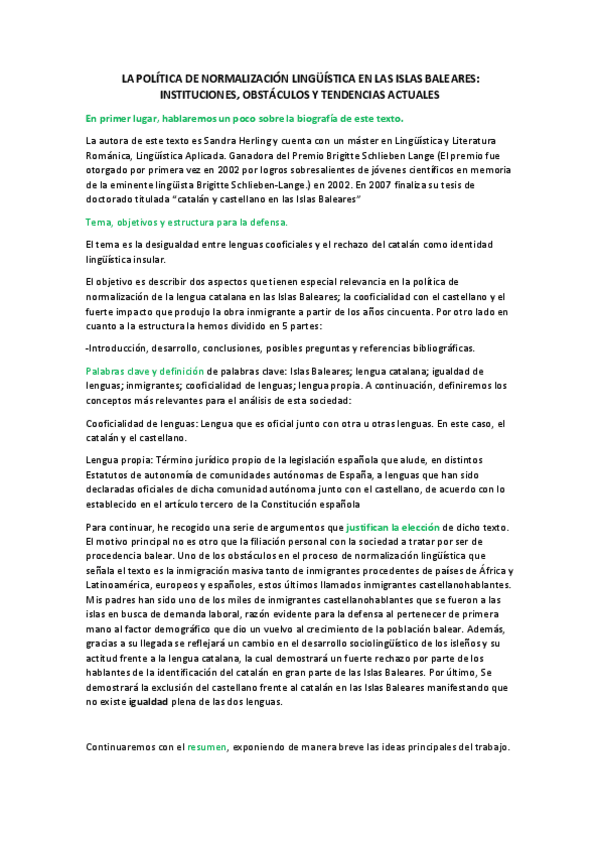 LA POLÍTICA DE NORMALIZACIÓN LINGÜÍSTICA EN LAS ISLAS BALEARES: INSTITUCIONES, OBSTÁCULOS Y TENDENCIAS ACTUALES

En primer lugar, hablaremos un poco sobre la biografía de este texto.

La autora de este texto es Sandra Herling y cuenta con un máster en Lingüística y Literatura Románica, Lingüística Aplicada. Ganadora del Premio Brigitte Schlieben Lange (El premio fue otorgado por primera vez en 2002 por logros sobresalientes de jóvenes científicos en memoria de la eminente lingüista Brigitte Schlieben-Lange.) en 2002. En 2007 finaliza su tesis de doctorado titulada "catalán y castellano en las Islas Baleares"

Tema, objetivos y estructura para la defensa.

El tema es la desigualdad entre lenguas cooficiales y el rechazo del catalán como identidad lingüística insular.

El objetivo es describir dos aspectos que tienen especial relevancia en la política de normalización de la lengua catalana en las Islas Baleares; la cooficialidad con el castellano y el fuerte impacto que produjo la obra inmigrante a partir de los años cincuenta. Por otro lado en cuanto a la estructura la hemos dividido en 5 partes:

-Introducción, desarrollo, conclusiones, posibles preguntas y referencias bibliográficas.

Palabras clave y definición de palabras clave: Islas Baleares; lengua catalana; igualdad de lenguas; inmigrantes; cooficialidad de lenguas; lengua propia. A continuación, definiremos los conceptos más relevantes para el análisis de esta sociedad:

Cooficialidad de lenguas: Lengua que es oficial junto con otra u otras lenguas. En este caso, el catalán y el castellano.

Lengua propia: Término jurídico propio de la legislación española que alude, en distintos Estatutos de autonomía de comunidades autónomas de España, a lenguas que han sido declaradas oficiales de dicha comunidad autónoma junto con el castellano, de acuerdo con lo establecido en el artículo tercero de la Constitución española

Para continuar, he recogido una serie de argumentos que justifican la elección de dicho texto. El motivo principal no es otro que la filiación personal con la sociedad a tratar por ser de procedencia balear. Uno de los obstáculos en el proceso de normalización lingüística que señala el texto es la inmigración masiva tanto de inmigrantes procedentes de países de África y Latinoamérica, europeos y españoles, estos últimos llamados inmigrantes castellanohablantes. Mis padres han sido uno de los miles de inmigrantes castellanohablantes que se fueron a las islas en busca de demanda laboral, razón evidente para la defensa al pertenecer de primera mano al factor demográfico que dio un vuelvo al crecimiento de la población balear. Además, gracias a su llegada se reflejará un cambio en el desarrollo sociolingüístico de los isleños y su actitud frente a la lengua catalana, la cual demostrará un fuerte rechazo por parte de los hablantes de la identificación del catalán en gran parte de las Islas Baleares. Por último, Se demostrará la exclusión del castellano frente al catalán en las Islas Baleares manifestando que no existe igualdad plena de las dos lenguas.

Continuaremos con el resumen, exponiendo de manera breve las ideas principales del trabajo.